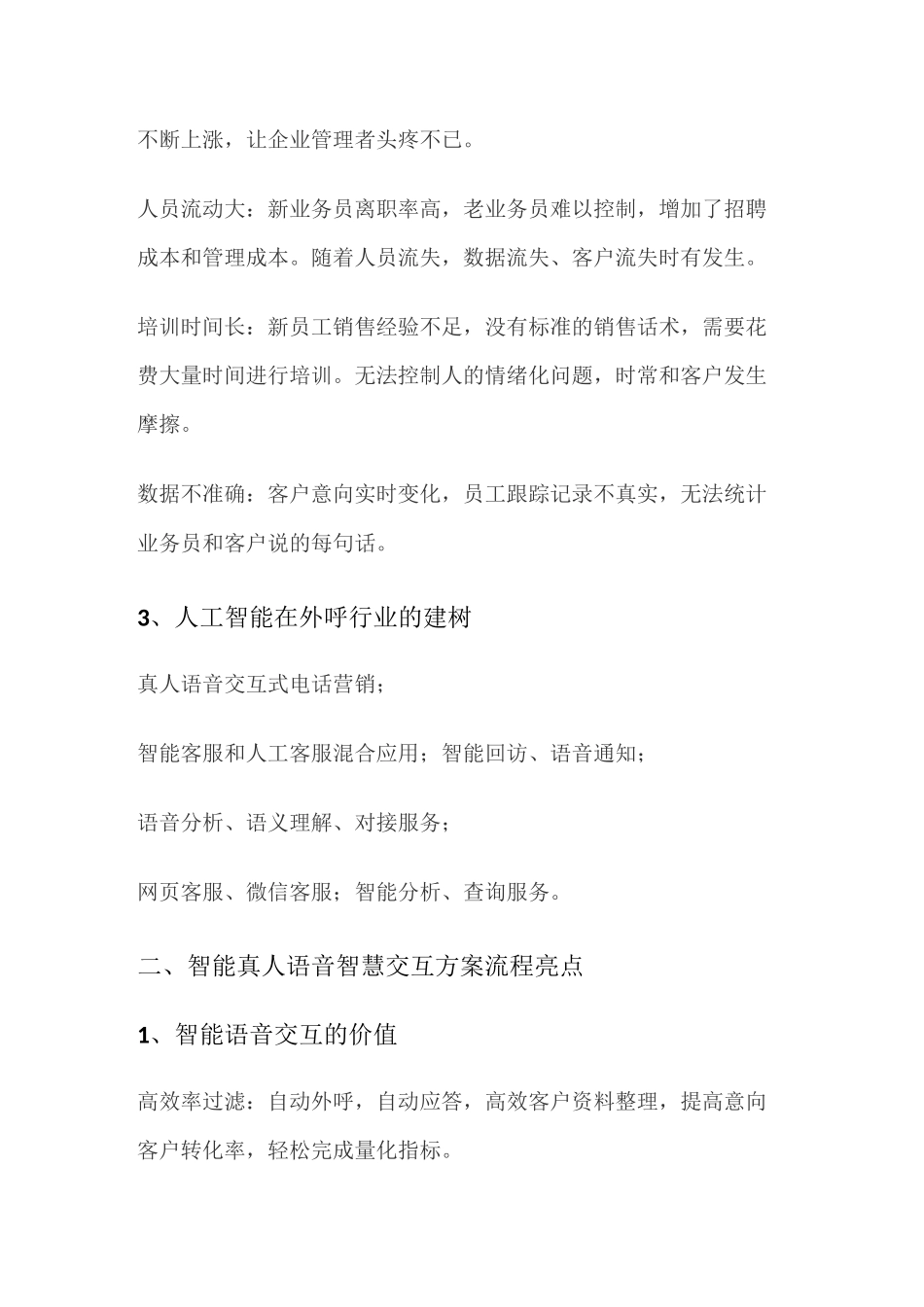 不断上涨，让企业管理者头疼不已。

人员流动大：新业务员离职率高，老业务员难以控制，增加了招聘成本和管理成本。随着人员流失，数据流失、客户流失时有发生。

培训时间长：新员工销售经验不足，没有标准的销售话术，需要花费大量时间进行培训。无法控制人的情绪化问题，时常和客户发生摩擦。

数据不准确：客户意向实时变化，员工跟踪记录不真实，无法统计业务员和客户说的每句话。

3、人工智能在外呼行业的建树

真人语音交互式电话营销；

智能客服和人工客服混合应用；智能回访、语音通知；

语音分析、语义理解、对接服务；

网页客服、微信客服；智能分析、查询服务。

二、智能真人语音智慧交互方案流程亮点

1、智能语音交互的价值

高效率过滤：自动外呼，自动应答，高效客户资料整理，提高意向客户转化率，轻松完成量化指标。